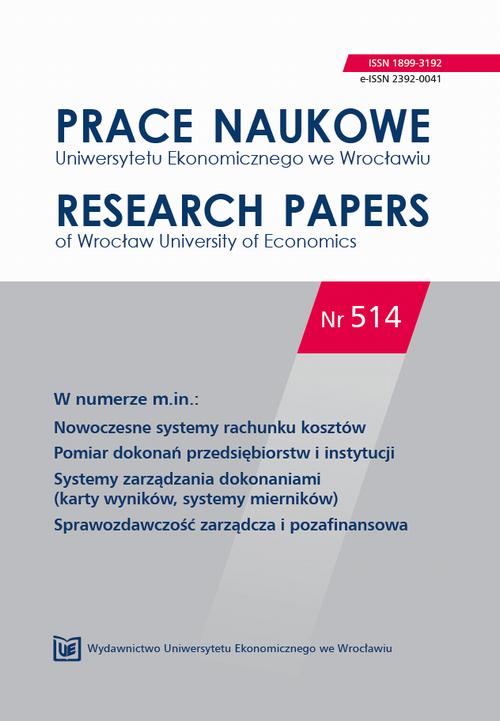 ISSN 1899-3192
e-ISSN 2392-0041

PRACE NAUKOWE
Uniwersytetu Ekonomicznego we Wrocławiu

RESEARCH PAPERS
of Wrocław University of Economics

Nr 514

W numerze m.in.:

Nowoczesne systemy rachunku kosztów

Pomiar dokonań przedsiębiorstw i instytucji

Systemy zarządzania dokonaniami (karty wyników, systemy mierników)

Sprawozdawczość zarządcza i pozafinansowa

UE Wydawnictwo Uniwersytetu Ekonomicznego we Wrocławiu